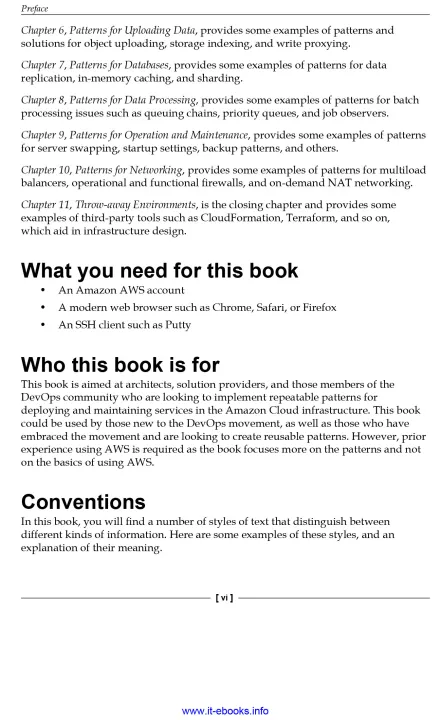 Preface

Chapter 6, Patterns for Uploading Data, provides some examples of patterns and solutions for object uploading, storage indexing, and write proxying.

Chapter 7, Patterns for Databases, provides some examples of patterns for data replication, in-memory caching, and sharding.

Chapter 8, Patterns for Data Processing, provides some examples of patterns for batch processing issues such as queuing chains, priority queues, and job observers.

Chapter 9, Patterns for Operation and Maintenance, provides some examples of patterns for server swapping, startup settings, backup patterns, and others.

Chapter 10, Patterns for Networking, provides some examples of patterns for multiload balancers, operational and functional firewalls, and on-demand NAT networking.

Chapter 11, Throw-away Environments, is the closing chapter and provides some examples of third-party tools such as CloudFormation, Terraform, and so on, which aid in infrastructure design.

What you need for this book

• An Amazon AWS account
• A modern web browser such as Chrome, Safari, or Firefox
• An SSH client such as Putty

Who this book is for

This book is aimed at architects, solution providers, and those members of the DevOps community who are looking to implement repeatable patterns for deploying and maintaining services in the Amazon Cloud infrastructure. This book could be used by those new to the DevOps movement, as well as those who have embraced the movement and are looking to create reusable patterns. However, prior experience using AWS is required as the book focuses more on the patterns and not on the basics of using AWS.

Conventions

In this book, you will find a number of styles of text that distinguish between different kinds of information. Here are some examples of these styles, and an explanation of their meaning.

[ vi ]

www.it-ebooks.info